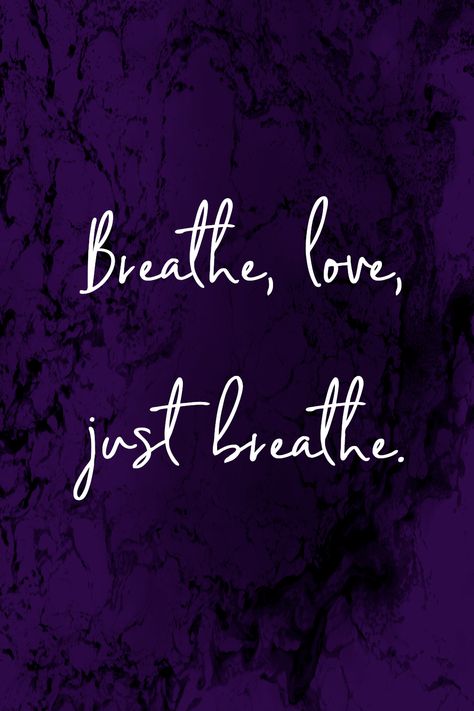 Breathe, love,
just breathe.